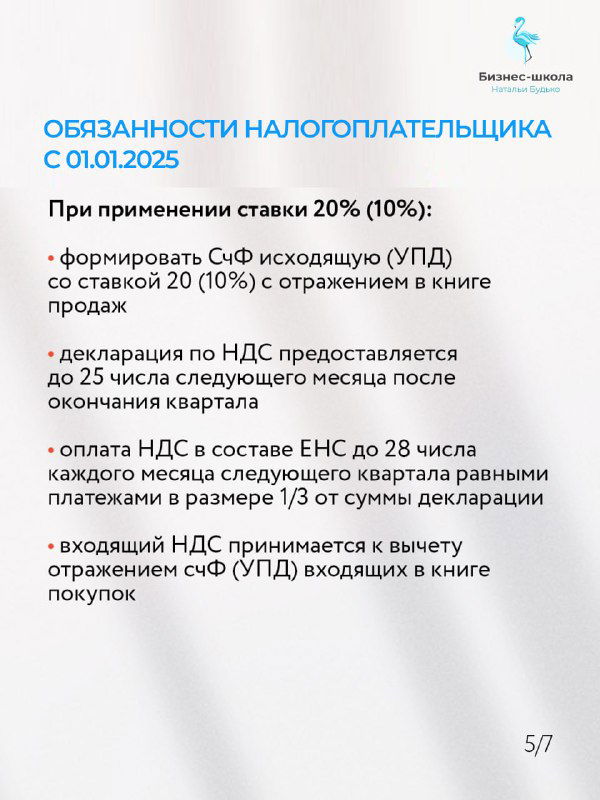 Бизнес-школа
Натальи Будько

ОБЯЗАННОСТИ НАЛОГОПЛАТЕЛЬЩИКА С 01.01.2025

При применении ставки 20% (10%):

• формировать СчФ исходящую (УПД) со ставкой 20 (10%) с отражением в книге продаж

• декларация по НДС предоставляется до 25 числа следующего месяца после окончания квартала

• оплата НДС в составе ЕНС до 28 числа каждого месяца следующего квартала равными платежами в размере 1/3 от суммы декларации

• входящий НДС принимается к вычету отражением счФ (УПД) входящих в книге покупок

5/7